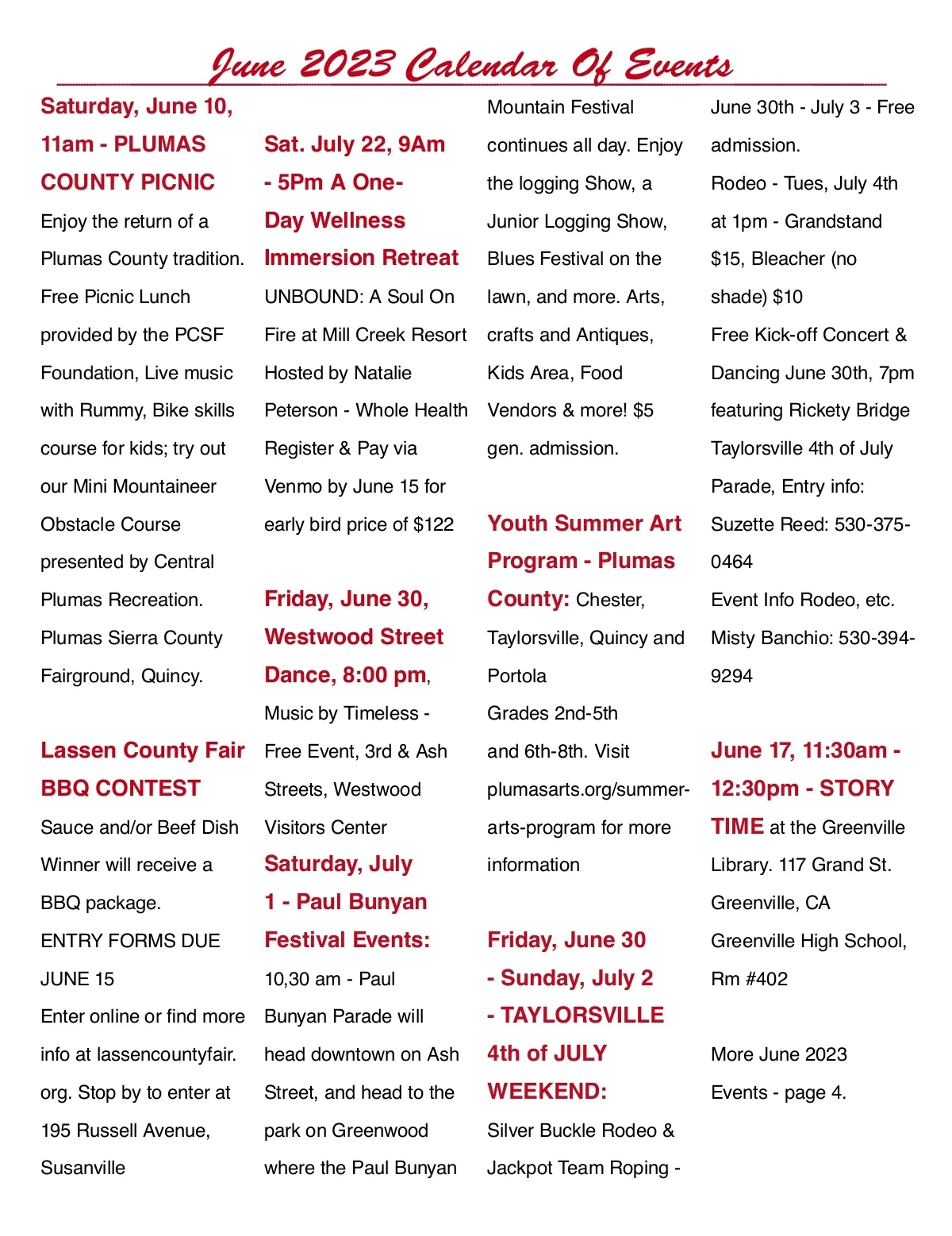 June 2023 Calendar Of Events

Saturday, June 10, 11am - PLUMAS COUNTY PICNIC
Enjoy the return of a Plumas County tradition. Free Picnic Lunch provided by the PCSF Foundation, Live music with Rummy, Bike skills course for kids; try out our Mini Mountaineer Obstacle Course presented by Central Plumas Recreation. Plumas Sierra County Fairground, Quincy.

Lassen County Fair BBQ CONTEST
Sauce and/or Beef Dish Winner will receive a BBQ package.
ENTRY FORMS DUE JUNE 15
Enter online or find more info at lassencountyfair.org. Stop by to enter at 195 Russell Avenue, Susanville

Sat. July 22, 9Am - 5Pm A One-Day Wellness Immersion Retreat
UNBOUND: A Soul On Fire at Mill Creek Resort Hosted by Natalie Peterson - Whole Health Register & Pay via Venmo by June 15 for early bird price of $122

Friday, June 30, Westwood Street Dance, 8:00 pm, Music by Timeless - Free Event, 3rd & Ash Streets, Westwood Visitors Center
Saturday, July 1 - Paul Bunyan Festival Events:
10,30 am - Paul Bunyan Parade will head downtown on Ash Street, and head to the park on Greenwood where the Paul Bunyan Mountain Festival continues all day. Enjoy the logging Show, a Junior Logging Show, Blues Festival on the lawn, and more. Arts, crafts and Antiques, Kids Area, Food Vendors & more! $5 gen. admission.

Youth Summer Art Program - Plumas County: Chester, Taylorsville, Quincy and Portola
Grades 2nd-5th and 6th-8th. Visit plumasarts.org/summer-arts-program for more information

Friday, June 30 - Sunday, July 2 - TAYLORSVILLE 4th of JULY WEEKEND:
Silver Buckle Rodeo & Jackpot Team Roping - June 30th - July 3 - Free admission.
Rodeo - Tues, July 4th at 1pm - Grandstand $15, Bleacher (no shade) $10
Free Kick-off Concert & Dancing June 30th, 7pm featuring Rickety Bridge
Taylorsville 4th of July Parade, Entry info: Suzette Reed: 530-375-0464
Event Info Rodeo, etc. Misty Banchio: 530-394-9294

June 17, 11:30am - 12:30pm - STORY TIME at the Greenville Library. 117 Grand St. Greenville, CA
Greenville High School, Rm #402

More June 2023 Events - page 4.